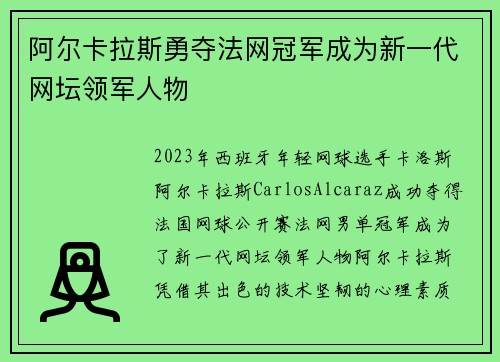 阿尔卡拉斯勇夺法网冠军成为新一代网坛领军人物

2023年西班牙年轻网球选手卡洛斯阿尔卡拉斯CarlosAlcaraz成功夺得法国网球公开赛法网男单冠军成为了新一代网坛领军人物阿尔卡拉斯凭借其出色的技术坚韧的心理素质